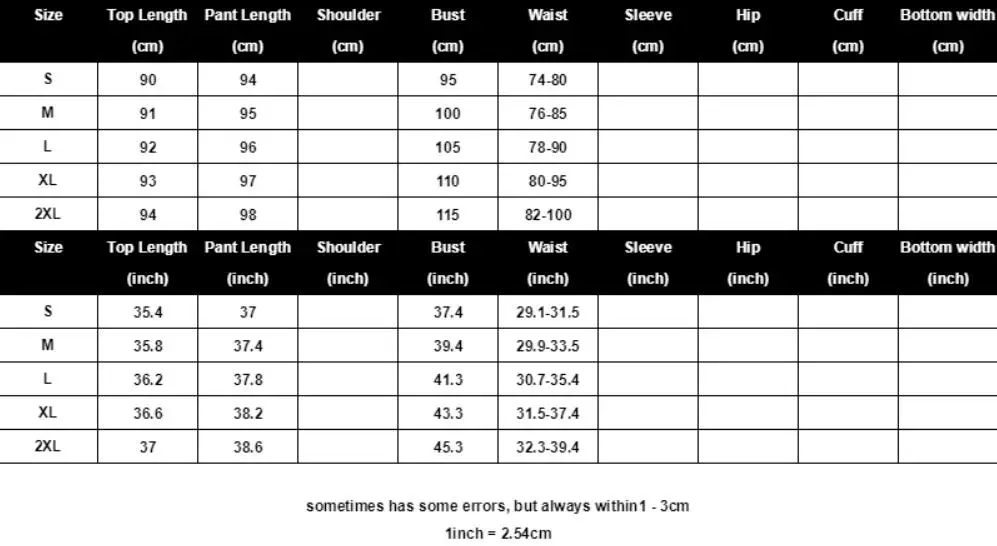 | Size | Top Length (cm) | Pant Length (cm) | Shoulder (cm) | Bust (cm) | Waist (cm) | Sleeve (cm) | Hip (cm) | Cuff (cm) | Bottom width (cm) |
|---|---|---|---|---|---|---|---|---|---|
| S | 90 | 94 | | 95 | 74-80 | | | | |
| M | 91 | 95 | | 100 | 76-85 | | | | |
| L | 92 | 96 | | 105 | 78-90 | | | | |
| XL | 93 | 97 | | 110 | 80-95 | | | | |
| 2XL | 94 | 98 | | 115 | 82-100 | | | | |

| Size | Top Length (inch) | Pant Length (inch) | Shoulder (inch) | Bust (inch) | Waist (inch) | Sleeve (inch) | Hip (inch) | Cuff (inch) | Bottom width (inch) |
|---|---|---|---|---|---|---|---|---|---|
| S | 35.4 | 37 | | 37.4 | 29.1-31.5 | | | | |
| M | 35.8 | 37.4 | | 39.4 | 29.9-33.5 | | | | |
| L | 36.2 | 37.8 | | 41.3 | 30.7-35.4 | | | | |
| XL | 36.6 | 38.2 | | 43.3 | 31.5-37.4 | | | | |
| 2XL | 37 | 38.6 | | 45.3 | 32.3-39.4 | | | | |

sometimes has some errors, but always within1 - 3cm

1inch = 2.54cm